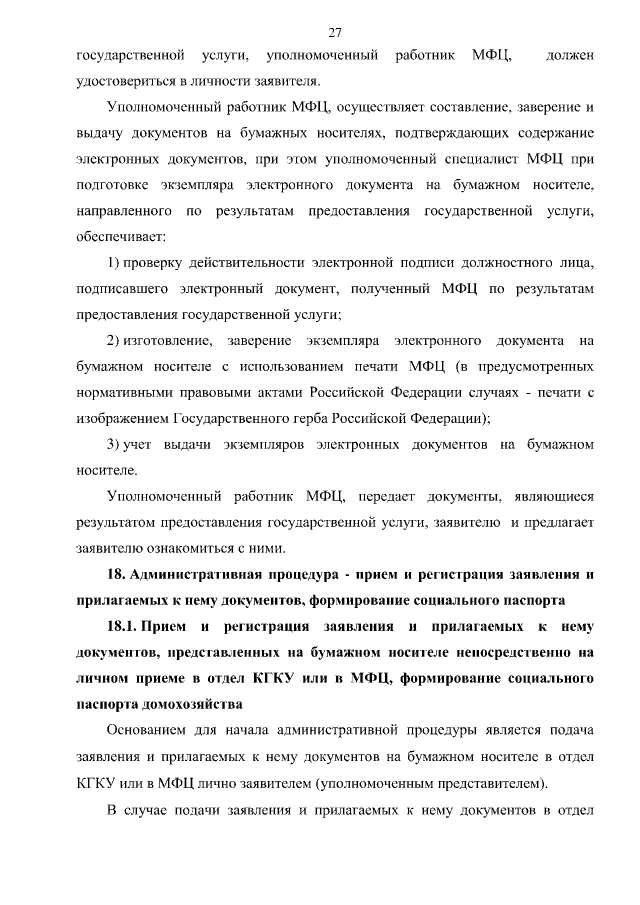 27

государственной услуги, уполномоченный работник МФЦ, должен удостовериться в личности заявителя.

Уполномоченный работник МФЦ, осуществляет составление, заверение и выдачу документов на бумажных носителях, подтверждающих содержание электронных документов, при этом уполномоченный специалист МФЦ при подготовке экземпляра электронного документа на бумажном носителе, направленного по результатам предоставления государственной услуги, обеспечивает:

1) проверку действительности электронной подписи должностного лица, подписавшего электронный документ, полученный МФЦ по результатам предоставления государственной услуги;

2) изготовление, заверение экземпляра электронного документа на бумажном носителе с использованием печати МФЦ (в предусмотренных нормативными правовыми актами Российской Федерации случаях - печати с изображением Государственного герба Российской Федерации);

3) учет выдачи экземпляров электронных документов на бумажном носителе.

Уполномоченный работник МФЦ, передает документы, являющиеся результатом предоставления государственной услуги, заявителю и предлагает заявителю ознакомиться с ними.

18. Административная процедура - прием и регистрация заявления и прилагаемых к нему документов, формирование социального паспорта

18.1. Прием и регистрация заявления и прилагаемых к нему документов, представленных на бумажном носителе непосредственно на личном приеме в отдел КГКУ или в МФЦ, формирование социального паспорта домохозяйства

Основанием для начала административной процедуры является подача заявления и прилагаемых к нему документов на бумажном носителе в отдел КГКУ или в МФЦ лично заявителем (уполномоченным представителем).

В случае подачи заявления и прилагаемых к нему документов в отдел